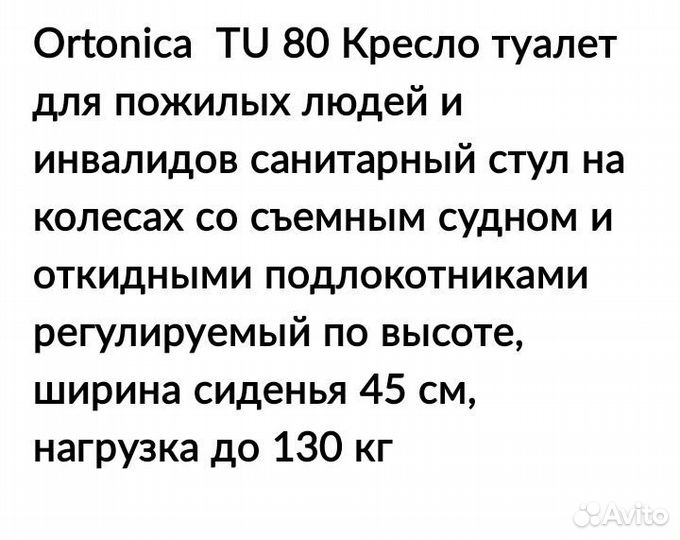 Ortonica TU 80 Кресло туалет для пожилых людей и инвалидов санитарный стул на колесах со съемным судном и откидными подлокотниками регулируемый по высоте, ширина сиденья 45 см, нагрузка до 130 кг

Avito